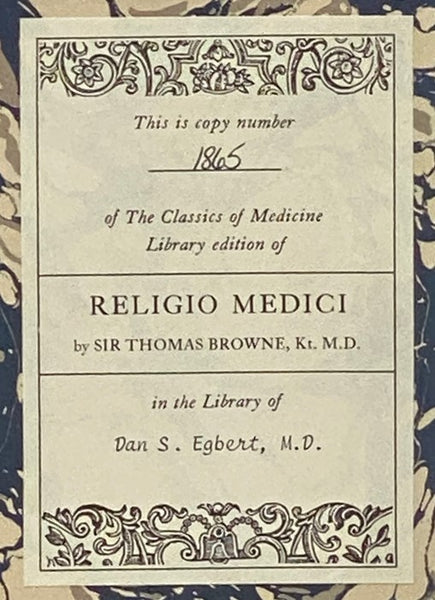 This is copy number

1865

of The Classics of Medicine Library edition of

RELIGIO MEDICI

by SIR THOMAS BROWNE, Kt. M.D.

in the Library of

Dan S. Egbert, M.D.